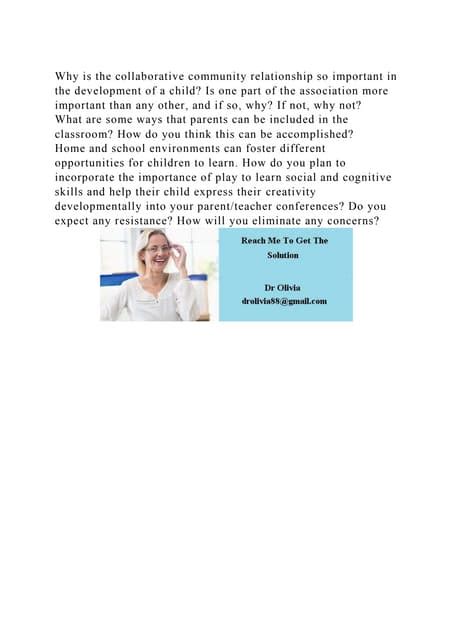 Why is the collaborative community relationship so important in the development of a child? Is one part of the association more important than any other, and if so, why? If not, why not? What are some ways that parents can be included in the classroom? How do you think this can be accomplished? Home and school environments can foster different opportunities for children to learn. How do you plan to incorporate the importance of play to learn social and cognitive skills and help their child express their creativity developmentally into your parent/teacher conferences? Do you expect any resistance? How will you eliminate any concerns?

Reach Me To Get The Solution

Dr Olivia
drolivia88@gmail.com